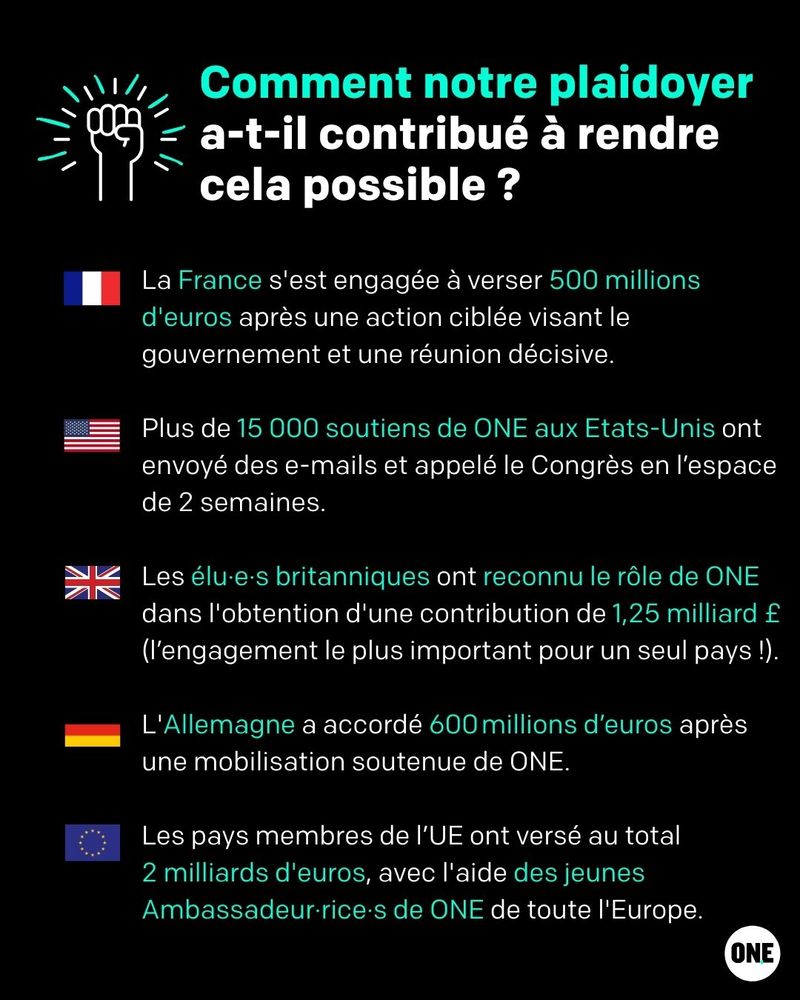 Comment notre plaidoyer a-t-il contribué à rendre cela possible ?

La France s'est engagée à verser 500 millions d'euros après une action ciblée visant le gouvernement et une réunion décisive.

Plus de 15 000 soutiens de ONE aux Etats-Unis ont envoyé des e-mails et appelé le Congrès en l'espace de 2 semaines.

Les élu·e·s britanniques ont reconnu le rôle de ONE dans l'obtention d'une contribution de 1,25 milliard £ (l'engagement le plus important pour un seul pays !).

L'Allemagne a accordé 600 millions d'euros après une mobilisation soutenue de ONE.

Les pays membres de l'UE ont versé au total 2 milliards d'euros, avec l'aide des jeunes Ambassadeur·rice·s de ONE de toute l'Europe.

ONE